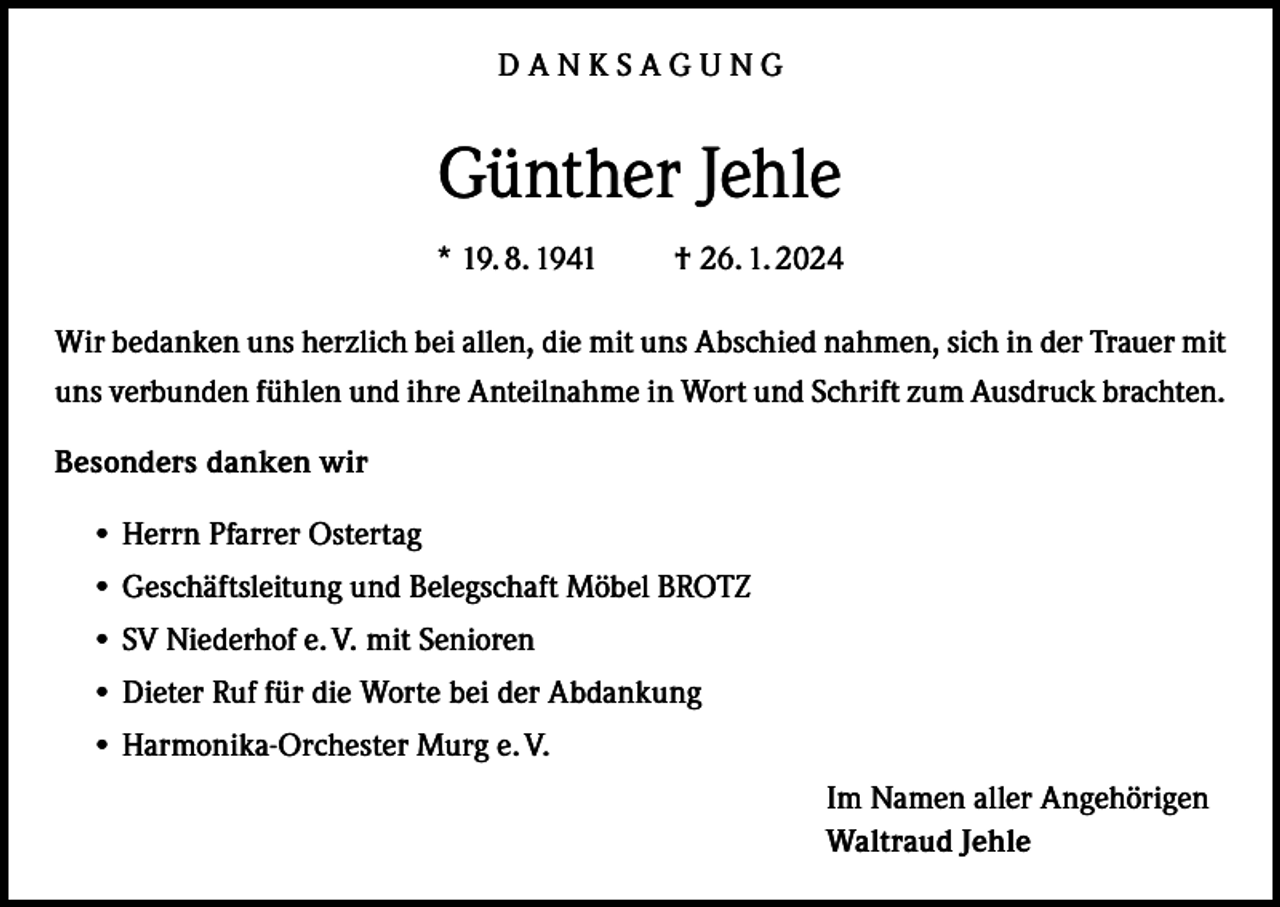 DANKSAGUNG

Günther Jehle

* 19. 8. 1941 † 26. 1. 2024

Wir bedanken uns herzlich bei allen, die mit uns Abschied nahmen, sich in der Trauer mit uns verbunden fühlen und ihre Anteilnahme in Wort und Schrift zum Ausdruck brachten.

Besonders danken wir

• Herrn Pfarrer Ostertag
• Geschäftsleitung und Belegschaft Möbel BROTZ
• SV Niederhof e. V. mit Senioren
• Dieter Ruf für die Worte bei der Abdankung
• Harmonika-Orchester Murg e. V.

Im Namen aller Angehörigen
Waltraud Jehle